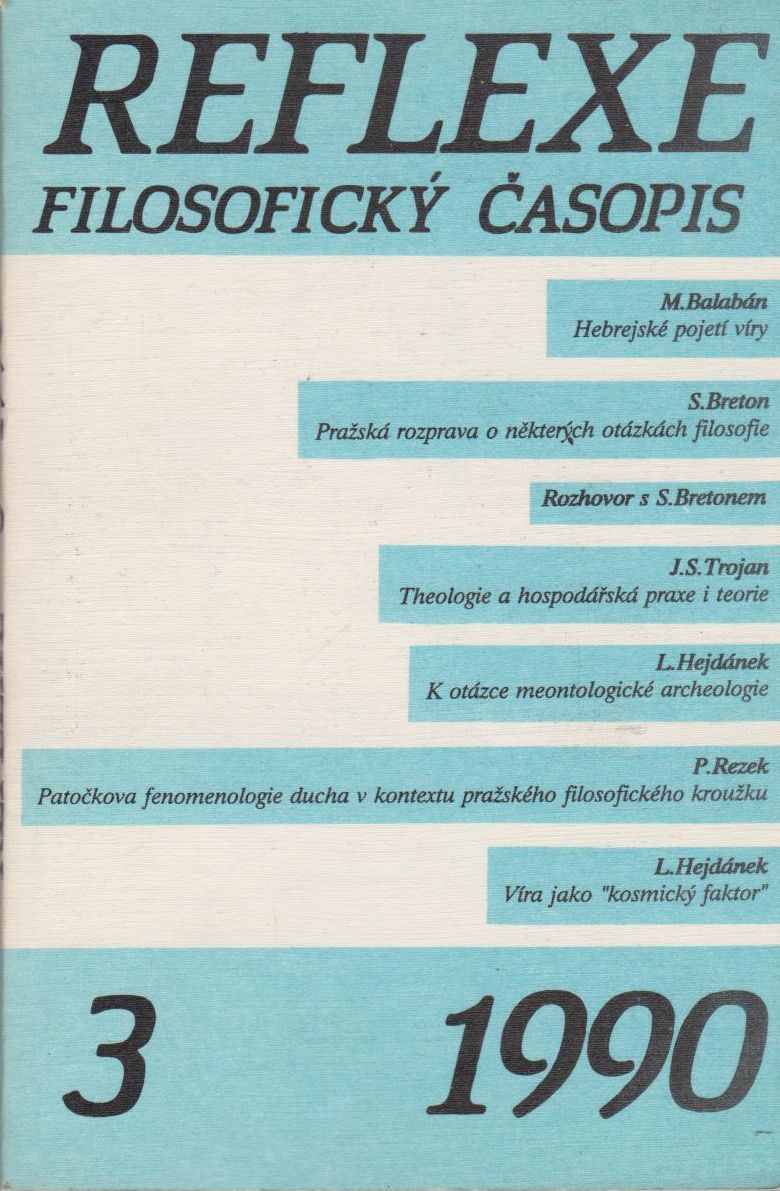 REFLEXE
FILOSOFICKÝ ČASOPIS

M.Balabán
Hebrejské pojetí víry

S.Breton
Pražská rozprava o některých otázkách filosofie

Rozhovor s S.Bretonem

J.S.Trojan
Theologie a hospodářská praxe i teorie

L.Hejdánek
K otázce meontologické archeologie

P.Rezek
Patočkova fenomenologie ducha v kontextu pražského filosofického kroužku

L.Hejdánek
Víra jako "kosmický faktor"

3 1990